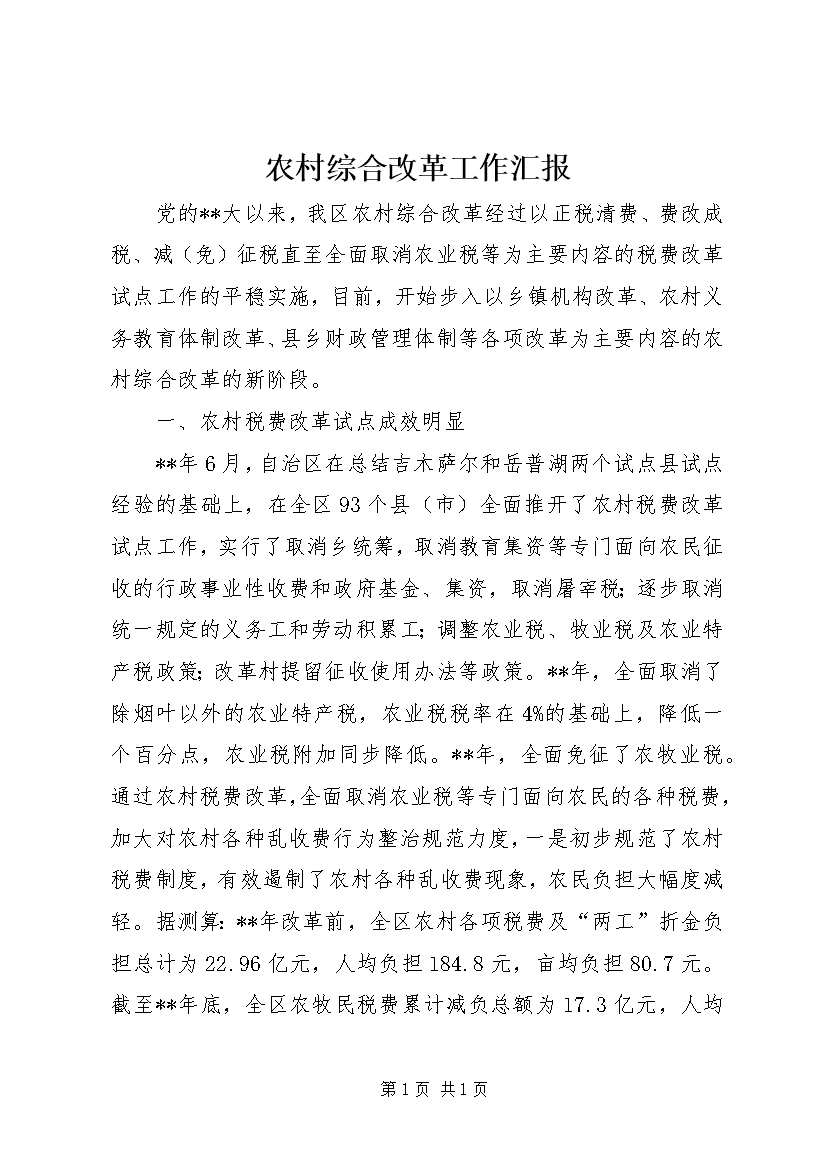 农村综合改革工作汇报

党的**大以来，我区农村综合改革经过以正税清费、费改成税、减（免）征税直至全面取消农业税等为主要内容的税费改革试点工作的平稳实施，目前，开始步入以乡镇机构改革、农村义务教育体制改革、县乡财政管理体制等各项改革为主要内容的农村综合改革的新阶段。

一、农村税费改革试点成效明显

**年6月，自治区在总结吉木萨尔和岳普湖两个试点县试点经验的基础上，在全区93个县（市）全面推开了农村税费改革试点工作，实行了取消乡统筹，取消教育集资等专门面向农民征收的行政事业性收费和政府基金、集资，取消屠宰税；逐步取消统一规定的义务工和劳动积累工；调整农业税、牧业税及农业特产税政策；改革村提留征收使用办法等政策。**年，全面取消了除烟叶以外的农业特产税，农业税税率在4%的基础上，降低一个百分点，农业税附加同步降低。**年，全面免征了农牧业税。通过农村税费改革，全面取消农业税等专门面向农民的各种税费，加大对农村各种乱收费行为整治规范力度，一是初步规范了农村税费制度，有效遏制了农村各种乱收费现象，农民负担大幅度减轻。据测算：**年改革前，全区农村各项税费及“两工”折金负担总计为22.96亿元，人均负担184.8元，亩均负担80.7元。截至**年底，全区农牧民税费累计减负总额为17.3亿元，人均

第1页 共1页